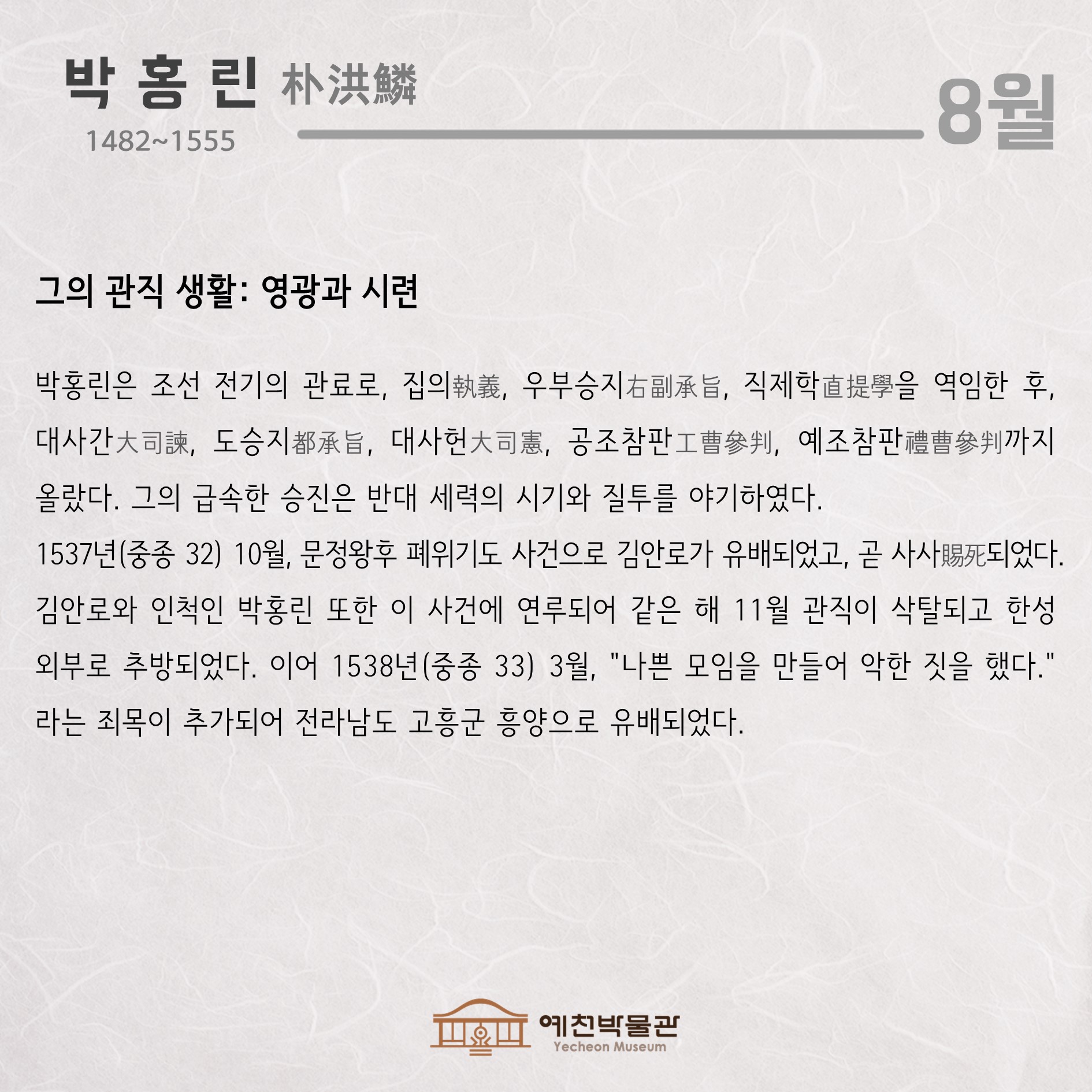 박 홍 린 朴洪鱗

1482~1555

8월

그의 관직 생활: 영광과 시련

박홍린은 조선 전기의 관료로, 집의執義, 우부승지右副承旨, 직제학直提學을 역임한 후, 대사간大司諫, 도승지都承旨, 대사헌大司憲, 공조참판工曹參判, 예조참판禮曹參判까지 올랐다. 그의 급속한 승진은 반대 세력의 시기와 질투를 야기하였다.

1537년(중종 32) 10월, 문정왕후 폐위기도 사건으로 김안로가 유배되었고, 곧 사사賜死되었다. 김안로와 인척인 박홍린 또한 이 사건에 연루되어 같은 해 11월 관직이 삭탈되고 한성 외부로 추방되었다. 이어 1538년(중종 33) 3월, "나쁜 모임을 만들어 악한 짓을 했다." 라는 죄목이 추가되어 전라남도 고흥군 흥양으로 유배되었다.

예천박물관
Yecheon Museum